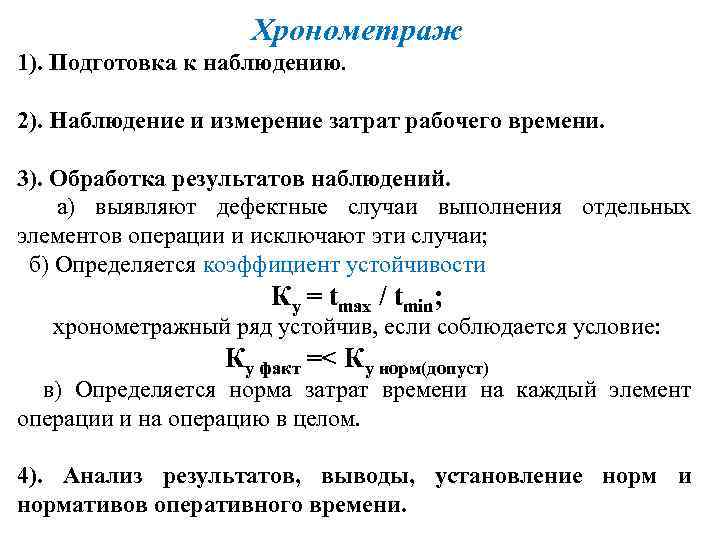 Хронометраж

1). Подготовка к наблюдению.

2). Наблюдение и измерение затрат рабочего времени.

3). Обработка результатов наблюдений.

а) выявляют дефектные случаи выполнения отдельных элементов операции и исключают эти случаи;

б) Определяется коэффициент устойчивости

$К_у = t_{max} / t_{min}$;

хронометражный ряд устойчив, если соблюдается условие:

$К_{у\ факт} =< К_{у\ норм(допуст)}$

в) Определяется норма затрат времени на каждый элемент операции и на операцию в целом.

4). Анализ результатов, выводы, установление норм и нормативов оперативного времени.